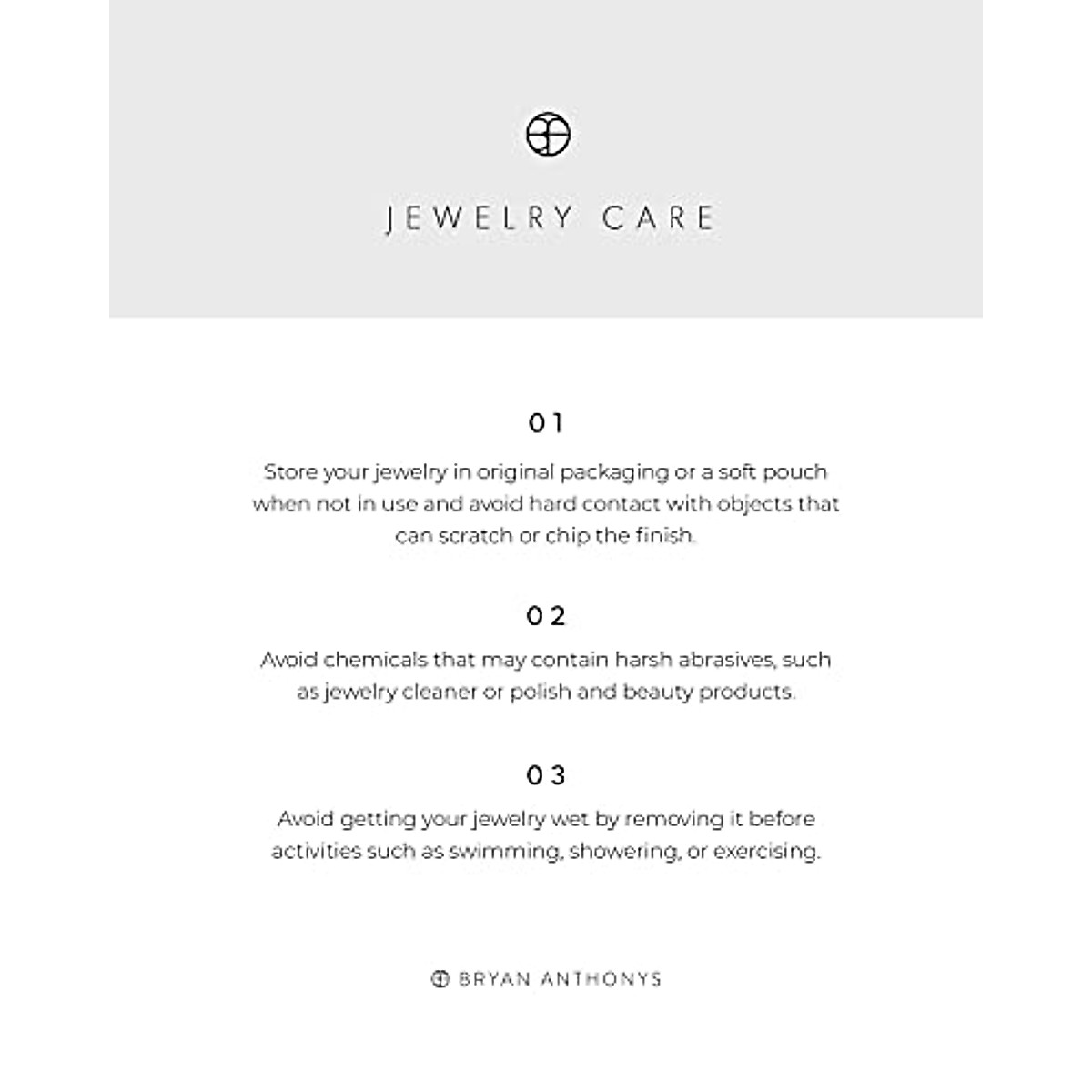 JEWELRY CARE

01

Store your jewelry in original packaging or a soft pouch when not in use and avoid hard contact with objects that can scratch or chip the finish.

02

Avoid chemicals that may contain harsh abrasives, such as jewelry cleaner or polish and beauty products.

03

Avoid getting your jewelry wet by removing it before activities such as swimming, showering, or exercising.

BRYAN ANTHONYS